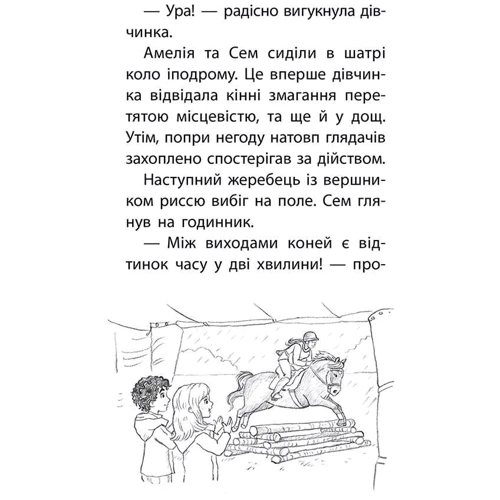 — Ура! — радісно вигукнула дівчинка.

Амелія та Сем сиділи в шатрі коло іподрому. Це вперше дівчинка відвідала кінні змагання перетятою місцевістю, та ще й у дощ. Утім, попри негоду натовп глядачів захоплено спостерігав за дійством.

Наступний жеребець із вершником риссю вибіг на поле. Сем глянув на годинник.

— Між виходами коней є відтинок часу у дві хвилини! — про-